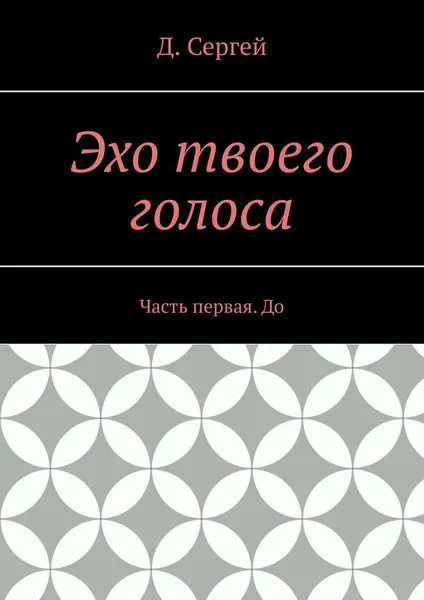 Д. Сергей

Эхо твоего голоса

Часть первая. До